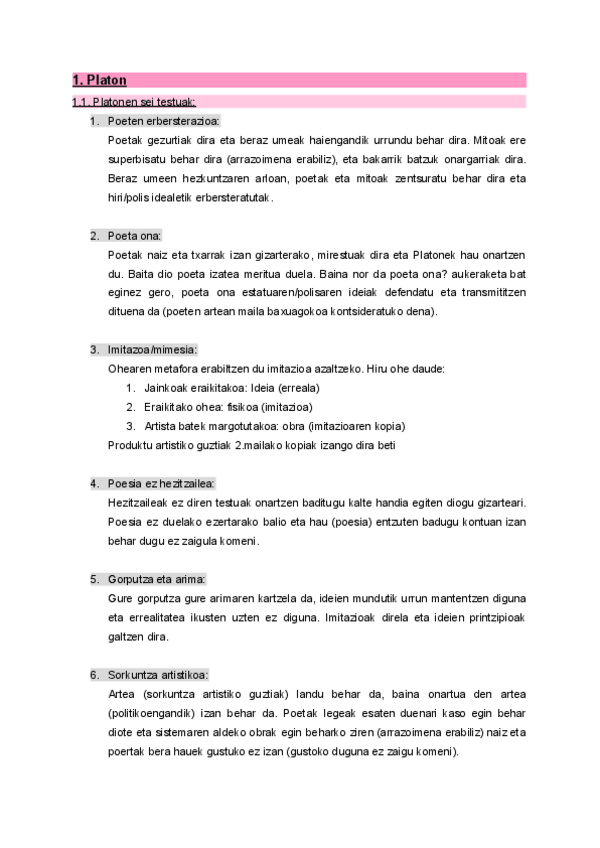 1. Platon

1.1. Platonen sei testuak:

1. Poeten erbersterazioa:

Poetak gezurtiak dira eta beraz umeak haiengandik urrundu behar dira. Mitoak ere superbisatu behar dira (arrazoimena erabiliz), eta bakarrik batzuk onargarriak dira. Beraz umeen hezkuntzaren arloan, poetak eta mitoak zentsuratu behar dira eta hiri/polis idealetik erbersteratutak.

2. Poeta ona:

Poetak naiz eta txarrak izan gizarterako, mirestuak dira eta Platonek hau onartzen du. Baita dio poeta izatea meritua duela. Baina nor da poeta ona? aukeraketa bat eginez gero, poeta ona estatuaren/polisaren ideiak defendatu eta transmititzen dituena da (poeten artean maila baxuagokoa kontsideratuko dena).

3. Imitazoa/mimesia:

Ohearen metafora erabiltzen du imitazioa azaltzeko. Hiru ohe daude:

1. Jainkoak eraikitakoa: Ideia (erreala)
2. Eraikitako ohea: fisikoa (imitazioa)
3. Artista batek margotutakoa: obra (imitazioaren kopia)

Produktu artistiko guztiak 2.mailako kopiak izango dira beti

4. Poesia ez hezitzailea:

Hezitzaileak ez diren testuak onartzen baditugu kalte handia egiten diogu gizarteari. Poesia ez duelako ezertarako balio eta hau (poesia) entzuten badugu kontuan izan behar dugu ez zaigula komeni.

5. Gorputza eta arima:

Gure gorputza gure arimaren kartzela da, ideien mundutik urrun mantentzen diguna eta errealitatea ikusten uzten ez diguna. Imitazioak direla eta ideien printzipioak galtzen dira.

6. Sorkuntza artistikoa:

Artea (sorkuntza artistiko guztiak) landu behar da, baina onartua den artea (politikoengandik) izan behar da. Poetak legeak esaten duenari kaso egin behar diote eta sistemaren aldeko obrak egin beharko ziren (arrazoimena erabiliz) naiz eta poertak bera hauek gustuko ez izan (gustoko duguna ez zaigu komeni).